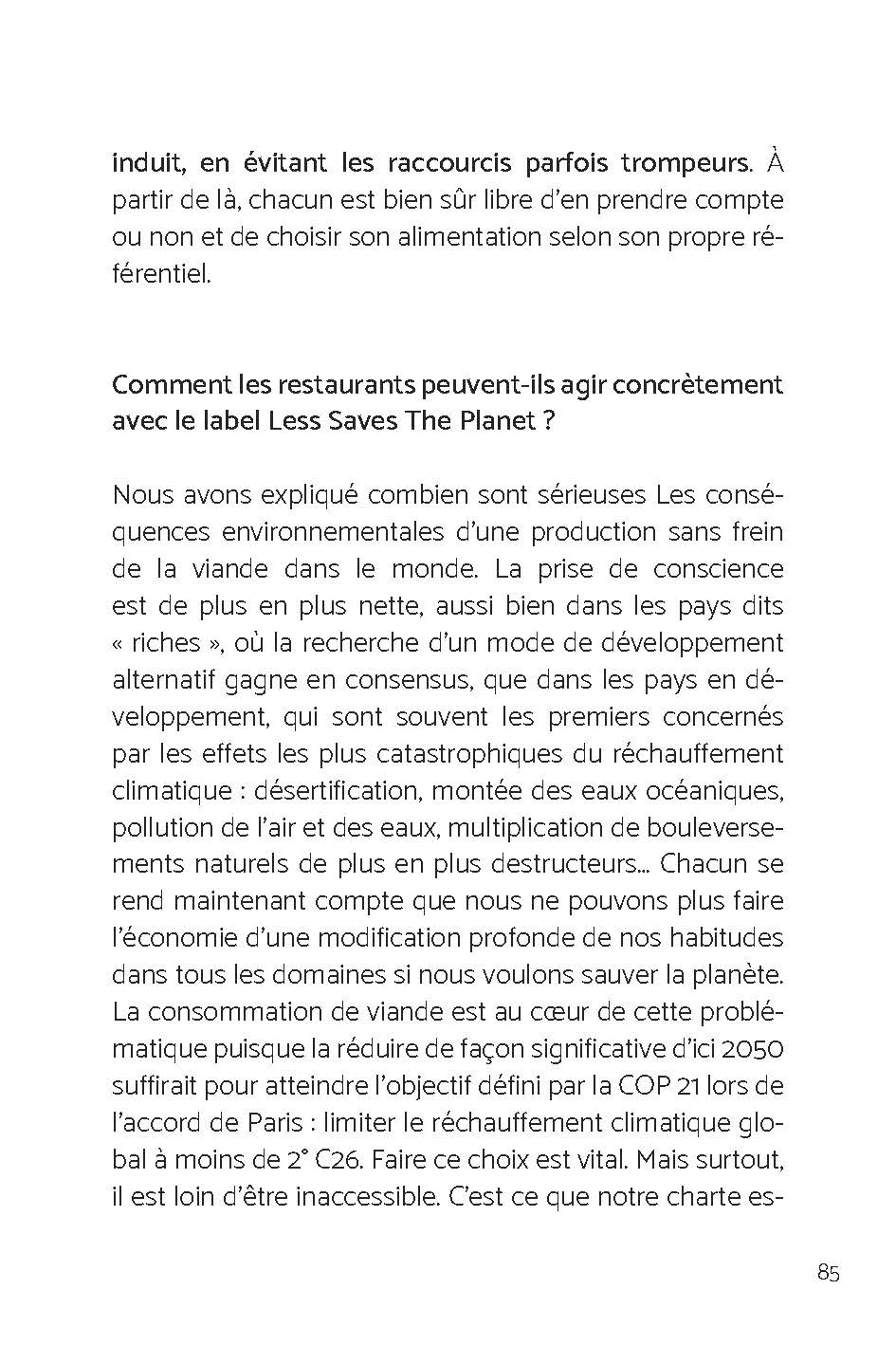 induit, en évitant les raccourcis parfois trompeurs. À partir de là, chacun est bien sûr libre d'en prendre compte ou non et de choisir son alimentation selon son propre référentiel.

Comment les restaurants peuvent-ils agir concrètement avec le label Less Saves The Planet ?

Nous avons expliqué combien sont sérieuses Les conséquences environnementales d'une production sans frein de la viande dans le monde. La prise de conscience est de plus en plus nette, aussi bien dans les pays dits « riches », où la recherche d'un mode de développement alternatif gagne en consensus, que dans les pays en développement, qui sont souvent les premiers concernés par les effets les plus catastrophiques du réchauffement climatique : désertification, montée des eaux océaniques, pollution de l'air et des eaux, multiplication de bouleversements naturels de plus en plus destructeurs... Chacun se rend maintenant compte que nous ne pouvons plus faire l'économie d'une modification profonde de nos habitudes dans tous les domaines si nous voulons sauver la planète. La consommation de viande est au cœur de cette problématique puisque la réduire de façon significative d'ici 2050 suffirait pour atteindre l'objectif défini par la COP 21 lors de l'accord de Paris : limiter le réchauffement climatique global à moins de 2° C26. Faire ce choix est vital. Mais surtout, il est loin d'être inaccessible. C'est ce que notre charte es-

85